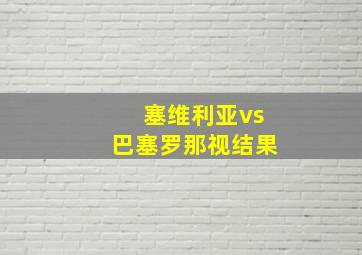 塞维利亚vs
巴塞罗那视结果